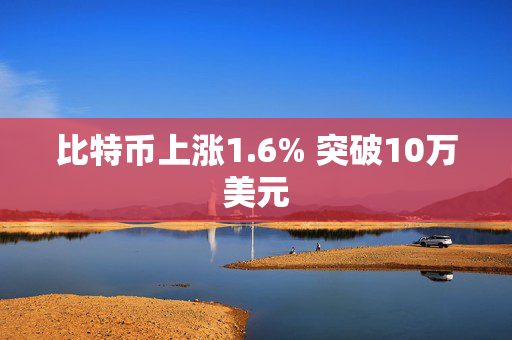 比特币上涨1.6% 突破10万美元